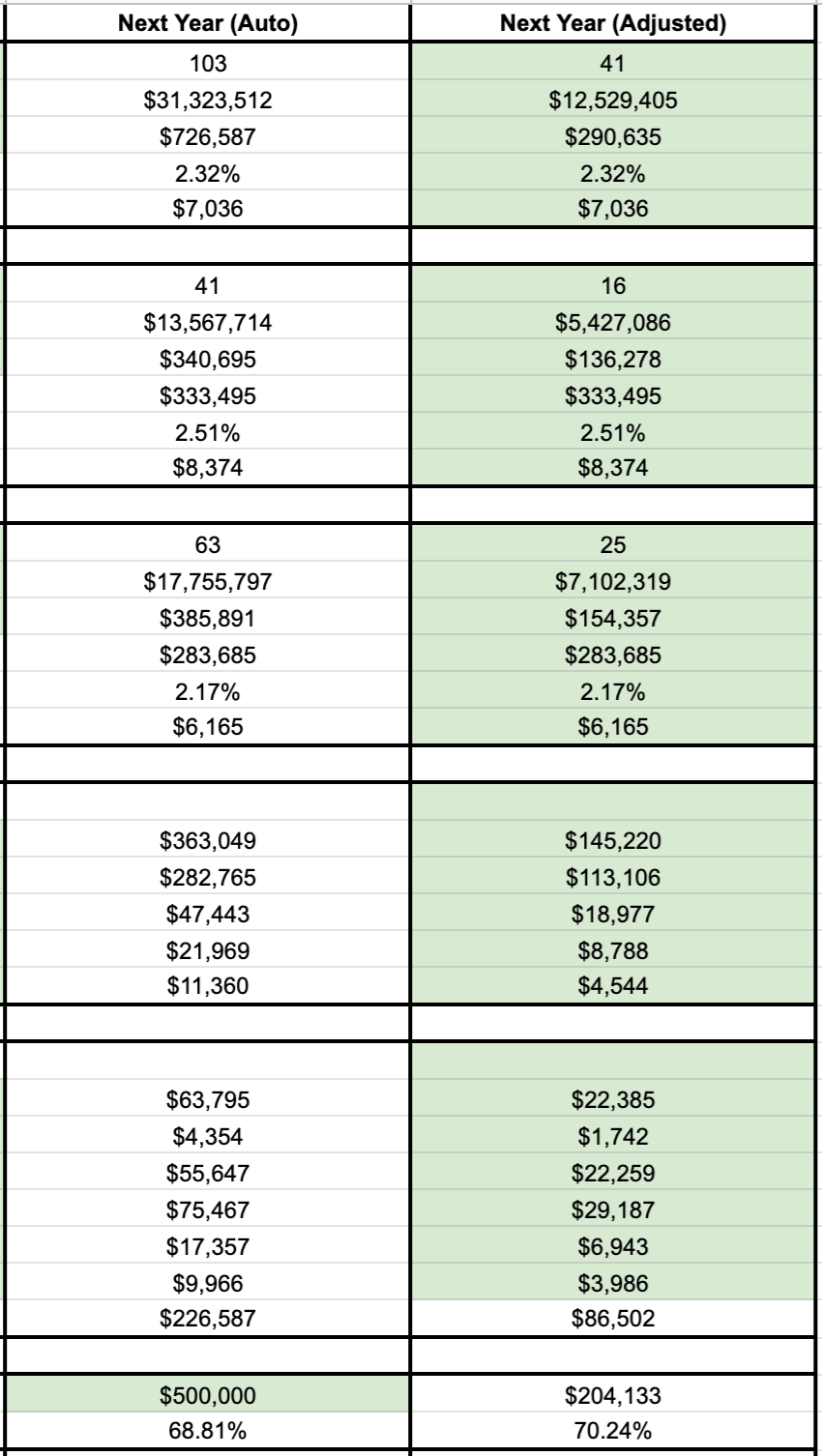 | Next Year (Auto) | Next Year (Adjusted) |
|---|---|
| 103 | 41 |
| \$31,323,512 | \$12,529,405 |
| \$726,587 | \$290,635 |
| 2.32% | 2.32% |
| \$7,036 | \$7,036 |
| | |
| 41 | 16 |
| \$13,567,714 | \$5,427,086 |
| \$340,695 | \$136,278 |
| \$333,495 | \$333,495 |
| 2.51% | 2.51% |
| \$8,374 | \$8,374 |
| | |
| 63 | 25 |
| \$17,755,797 | \$7,102,319 |
| \$385,891 | \$154,357 |
| \$283,685 | \$283,685 |
| 2.17% | 2.17% |
| \$6,165 | \$6,165 |
| | |
| | |
| \$363,049 | \$145,220 |
| \$282,765 | \$113,106 |
| \$47,443 | \$18,977 |
| \$21,969 | \$8,788 |
| \$11,360 | \$4,544 |
| | |
| | |
| \$63,795 | \$22,385 |
| \$4,354 | \$1,742 |
| \$55,647 | \$22,259 |
| \$75,467 | \$29,187 |
| \$17,357 | \$6,943 |
| \$9,966 | \$3,986 |
| \$226,587 | \$86,502 |
| | |
| \$500,000 | \$204,133 |
| 68.81% | 70.24% |